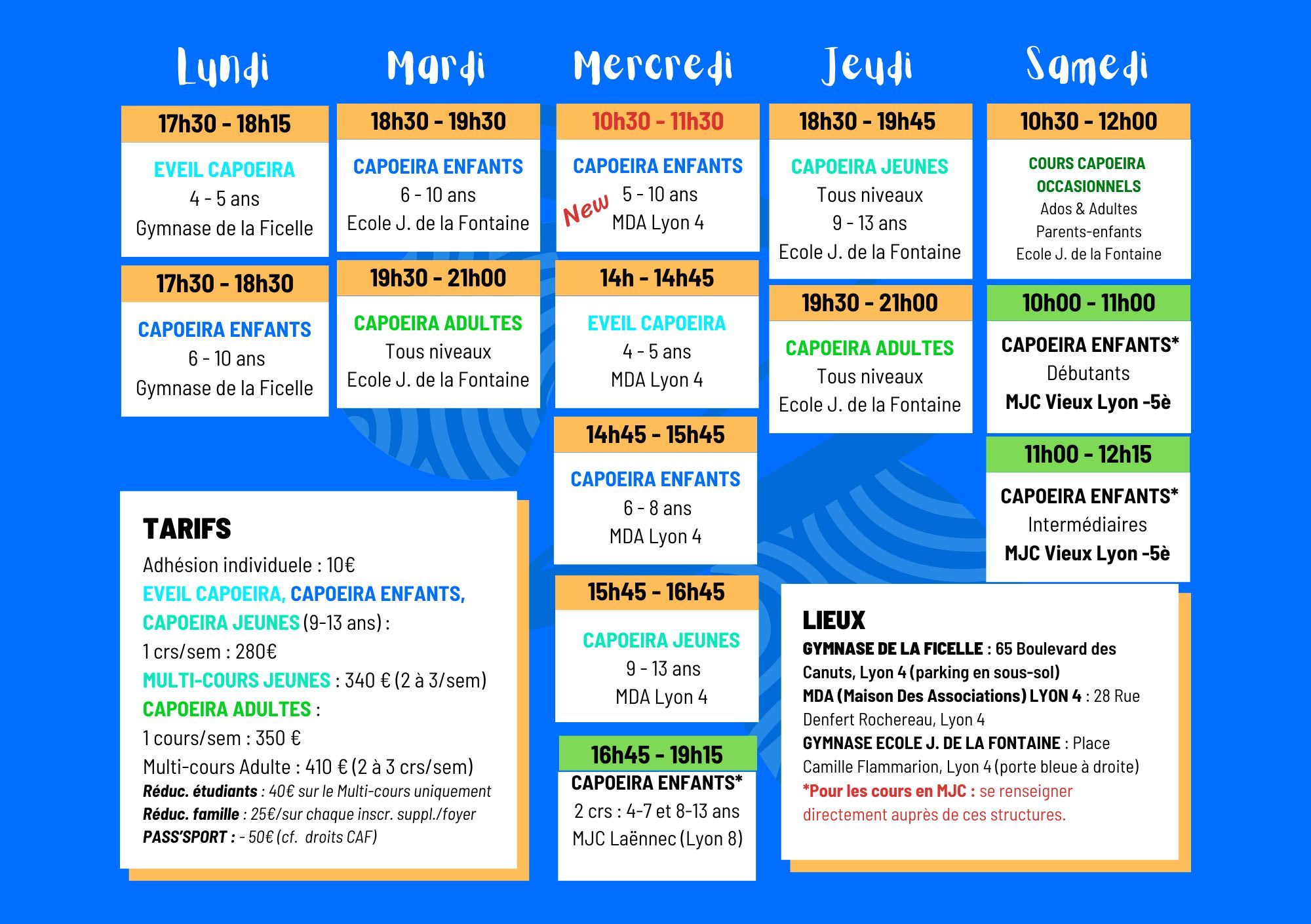 Lundi

17h30 - 18h15
EVEIL CAPOEIRA
4 - 5 ans
Gymnase de la Ficelle

17h30 - 18h30
CAPOEIRA ENFANTS
6 - 10 ans
Gymnase de la Ficelle

Mardi

18h30 - 19h30
CAPOEIRA ENFANTS
6 - 10 ans
Ecole J. de la Fontaine

19h30 - 21h00
CAPOEIRA ADULTES
Tous niveaux
Ecole J. de la Fontaine

Mercredi

10h30 - 11h30
CAPOEIRA ENFANTS
New
5 - 10 ans
MDA Lyon 4

14h - 14h45
EVEIL CAPOEIRA
4 - 5 ans
MDA Lyon 4

14h45 - 15h45
CAPOEIRA ENFANTS
6 - 8 ans
MDA Lyon 4

15h45 - 16h45
CAPOEIRA JEUNES
9 - 13 ans
MDA Lyon 4

16h45 - 19h15
CAPOEIRA ENFANTS*
2 crs : 4-7 et 8-13 ans
MJC Laënnec (Lyon 8)

Jeudi

18h30 - 19h45
CAPOEIRA JEUNES
Tous niveaux
9 - 13 ans
Ecole J. de la Fontaine

19h30 - 21h00
CAPOEIRA ADULTES
Tous niveaux
Ecole J. de la Fontaine

Samedi

10h30 - 12h00
COURS CAPOEIRA OCCASIONNELS
Ados & Adultes
Parents-enfants
Ecole J. de la Fontaine

10h00 - 11h00
CAPOEIRA ENFANTS*
Débutants
MJC Vieux Lyon -5è

11h00 - 12h15
CAPOEIRA ENFANTS*
Intermédiaires
MJC Vieux Lyon -5è

TARIFS
Adhésion individuele : 10€
EVEIL CAPOEIRA, CAPOEIRA ENFANTS, CAPOEIRA JEUNES (9-13 ans) :
1 crs/sem : 280€
MULTI-COURS JEUNES : 340 € (2 à 3/sem)
CAPOEIRA ADULTES :
1 cours/sem : 350 €
Multi-cours Adulte : 410 € (2 à 3 crs/sem)
Réduc. étudiants : 40€ sur le Multi-cours uniquement
Réduc. famille : 25€/sur chaque inscr. suppl./foyer
PASS'SPORT : - 50€ (cf. droits CAF)

LIEUX
GYMNASE DE LA FICELLE : 65 Boulevard des Canuts, Lyon 4 (parking en sous-sol)
MDA (Maison Des Associations) LYON 4 : 28 Rue Denfert Rochereau, Lyon 4
GYMNASE ECOLE J. DE LA FONTAINE : Place Camille Flammarion, Lyon 4 (porte bleue à droite)
*Pour les cours en MJC : se renseigner directement auprès de ces structures.